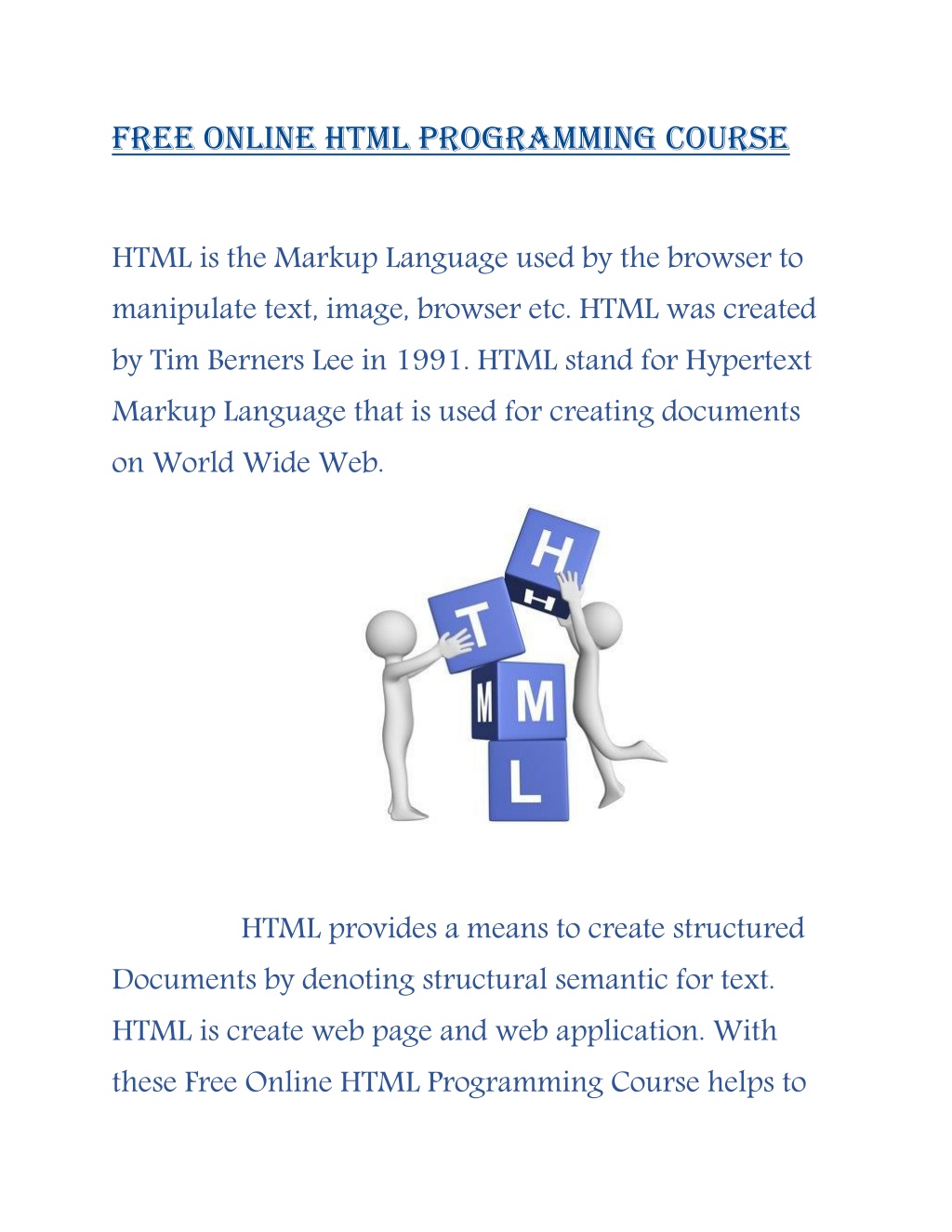 FREE ONLINE HTML PROGRAMMING COURSE

HTML is the Markup Language used by the browser to manipulate text, image, browser etc. HTML was created by Tim Berners Lee in 1991. HTML stand for Hypertext Markup Language that is used for creating documents on World Wide Web.

H
H
T
M
M
L

HTML provides a means to create structured Documents by denoting structural semantic for text. HTML is create web page and web application. With these Free Online HTML Programming Course helps to